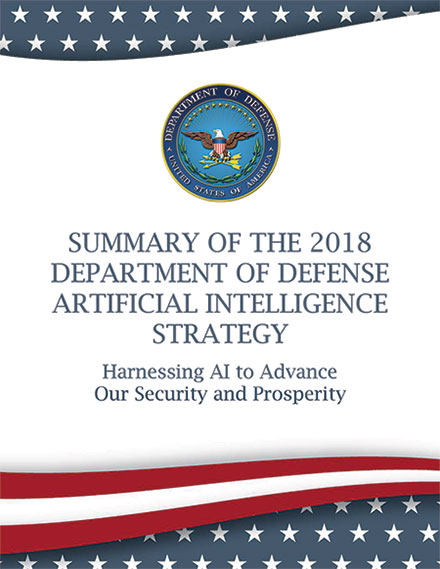 DEPARTMENT OF DEFENSE
UNITED STATES OF AMERICA

SUMMARY OF THE 2018 DEPARTMENT OF DEFENSE ARTIFICIAL INTELLIGENCE STRATEGY

Harnessing AI to Advance Our Security and Prosperity